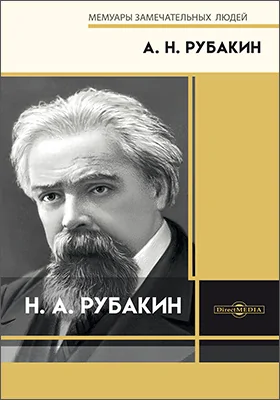 МЕМУАРЫ ЗАМЕЧАТЕЛЬНЫХ ЛЮДЕЙ

А. Н. РУБАКИН

Н. А. РУБАКИН

DirectMEDIA